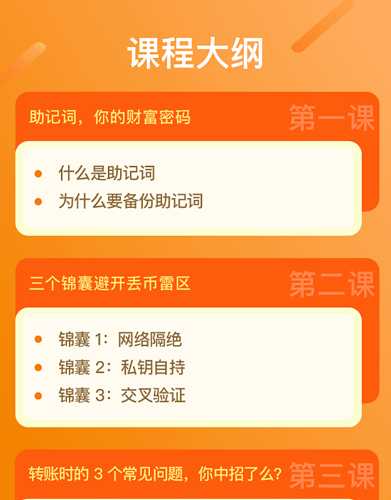 课程大纲

助记词，你的财富密码

第一课

- 什么是助记词
- 为什么要备份助记词

三个锦囊避开丢币雷区

第二课

- 锦囊 1：网络隔绝
- 锦囊 2：私钥自持
- 锦囊 3：交叉验证

转账时的 3 个常见问题，你中招了么？

第三课